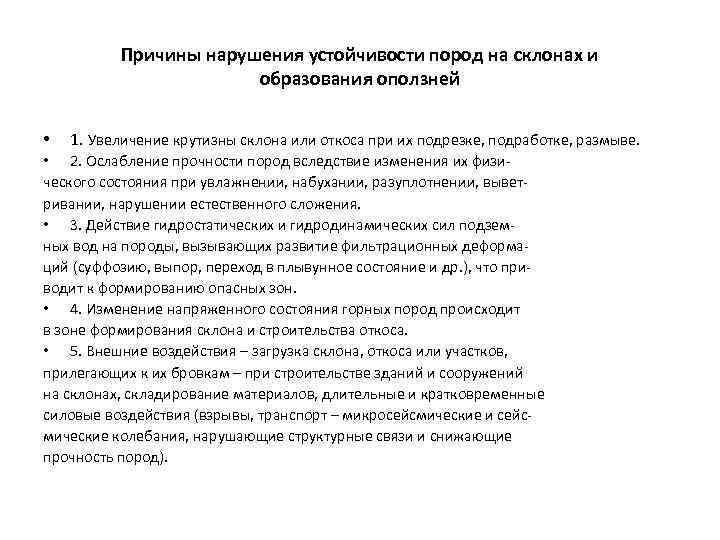 Причины нарушения устойчивости пород на склонах и образования оползней

• 1. Увеличение крутизны склона или откоса при их подрезке, подработке, размыве.
• 2. Ослабление прочности пород вследствие изменения их физического состояния при увлажнении, набухании, разуплотнении, выветривании, нарушении естественного сложения.
• 3. Действие гидростатических и гидродинамических сил подземных вод на породы, вызывающих развитие фильтрационных деформаций (суффозию, выпор, переход в плывунное состояние и др.), что приводит к формированию опасных зон.
• 4. Изменение напряженного состояния горных пород происходит в зоне формирования склона и строительства откоса.
• 5. Внешние воздействия – загрузка склона, откоса или участков, прилегающих к их бровкам – при строительстве зданий и сооружений на склонах, складирование материалов, длительные и кратковременные силовые воздействия (взрывы, транспорт – микросейсмические и сейсмические колебания, нарушающие структурные связи и снижающие прочность пород).